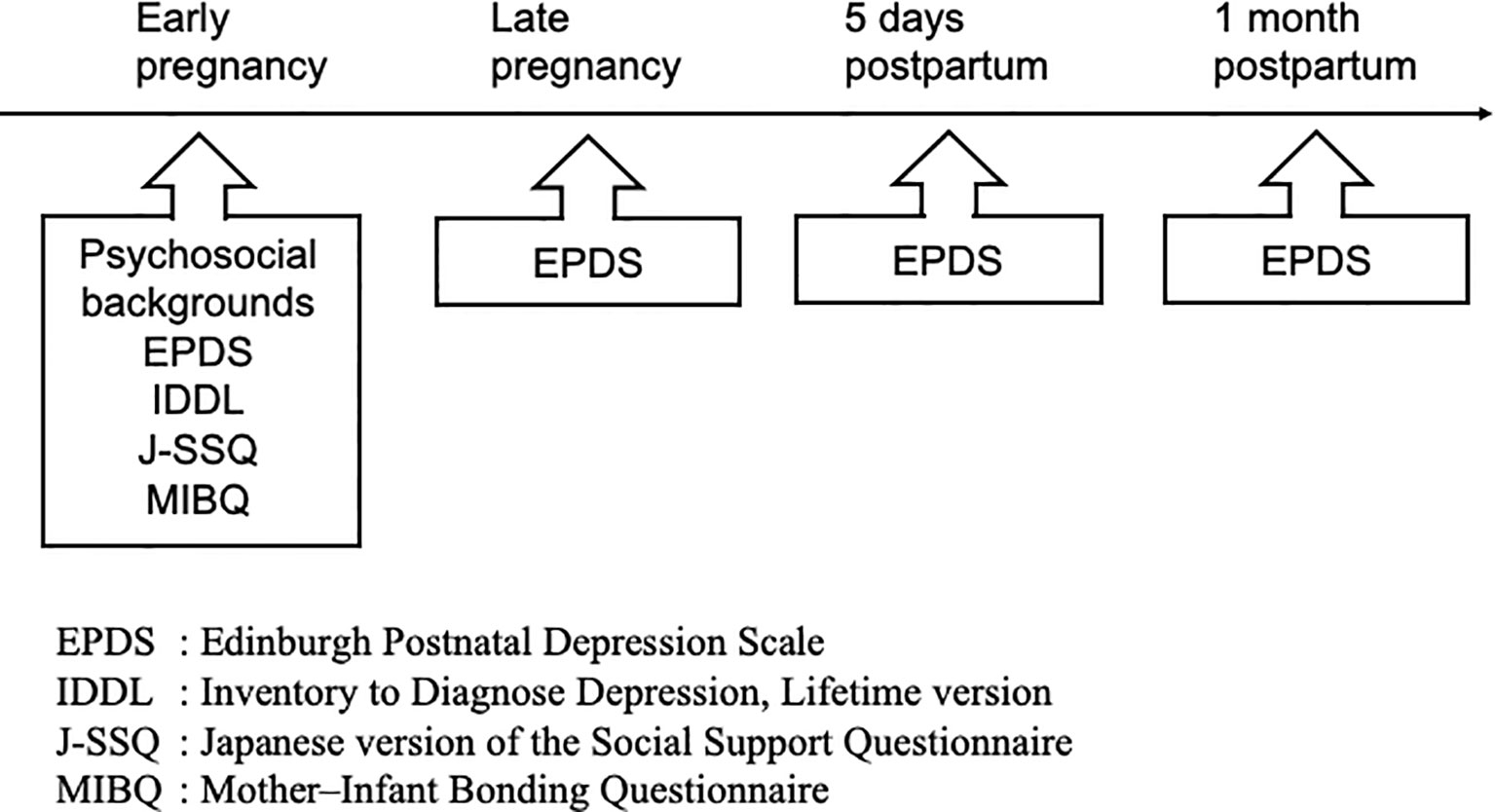 Early pregnancy

Late pregnancy

5 days postpartum

1 month postpartum

Psychosocial backgrounds
EPDS
IDDL
J-SSQ
MIBQ

EPDS

EPDS

EPDS

EPDS : Edinburgh Postnatal Depression Scale
IDDL : Inventory to Diagnose Depression, Lifetime version
J-SSQ : Japanese version of the Social Support Questionnaire
MIBQ : Mother–Infant Bonding Questionnaire